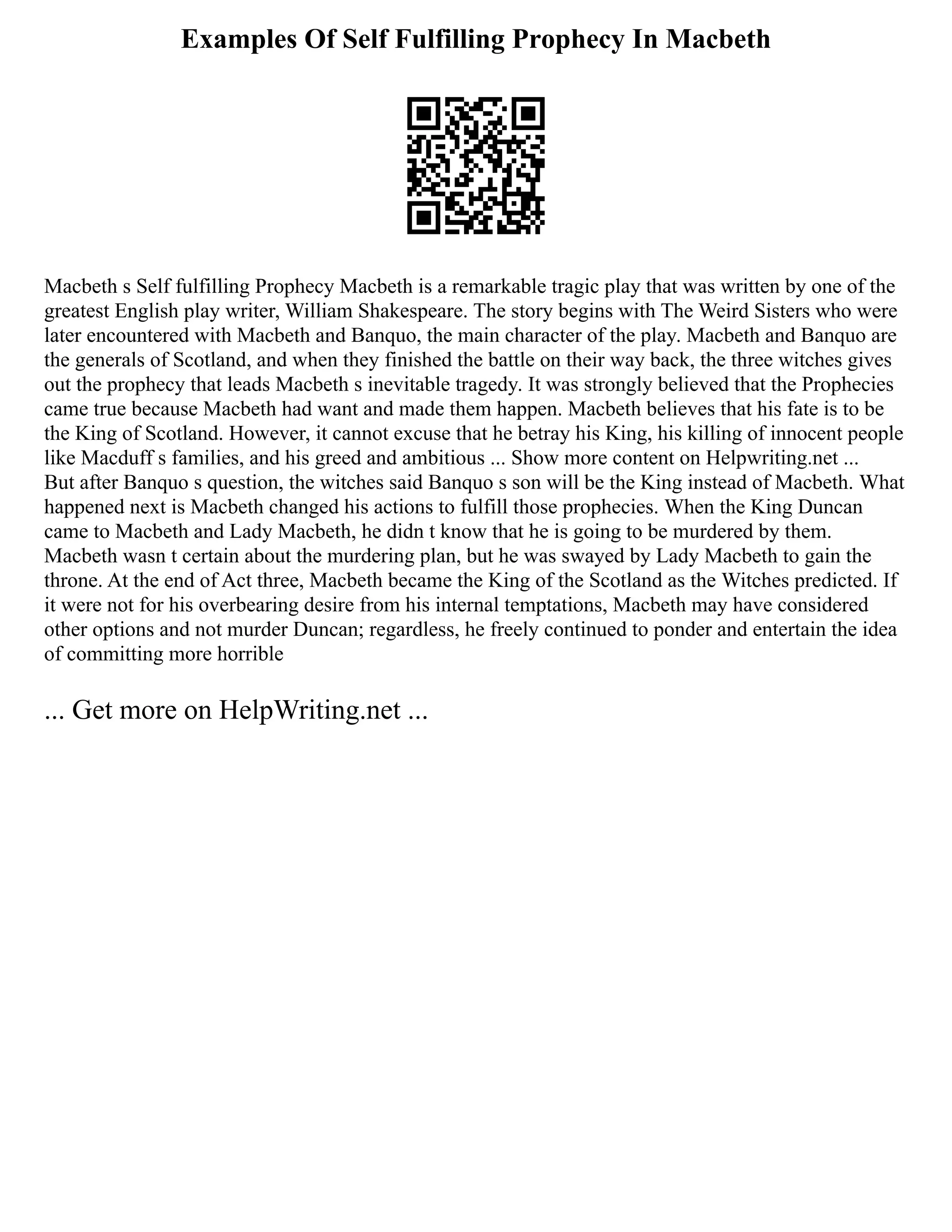 Examples Of Self Fulfilling Prophecy In Macbeth

Macbeth s Self fulfilling Prophecy Macbeth is a remarkable tragic play that was written by one of the greatest English play writer, William Shakespeare. The story begins with The Weird Sisters who were later encountered with Macbeth and Banquo, the main character of the play. Macbeth and Banquo are the generals of Scotland, and when they finished the battle on their way back, the three witches gives out the prophecy that leads Macbeth s inevitable tragedy. It was strongly believed that the Prophecies came true because Macbeth had want and made them happen. Macbeth believes that his fate is to be the King of Scotland. However, it cannot excuse that he betray his King, his killing of innocent people like Macduff s families, and his greed and ambitious ... Show more content on Helpwriting.net ...
But after Banquo s question, the witches said Banquo s son will be the King instead of Macbeth. What happened next is Macbeth changed his actions to fulfill those prophecies. When the King Duncan came to Macbeth and Lady Macbeth, he didn t know that he is going to be murdered by them. Macbeth wasn t certain about the murdering plan, but he was swayed by Lady Macbeth to gain the throne. At the end of Act three, Macbeth became the King of the Scotland as the Witches predicted. If it were not for his overbearing desire from his internal temptations, Macbeth may have considered other options and not murder Duncan; regardless, he freely continued to ponder and entertain the idea of committing more horrible

... Get more on HelpWriting.net ...